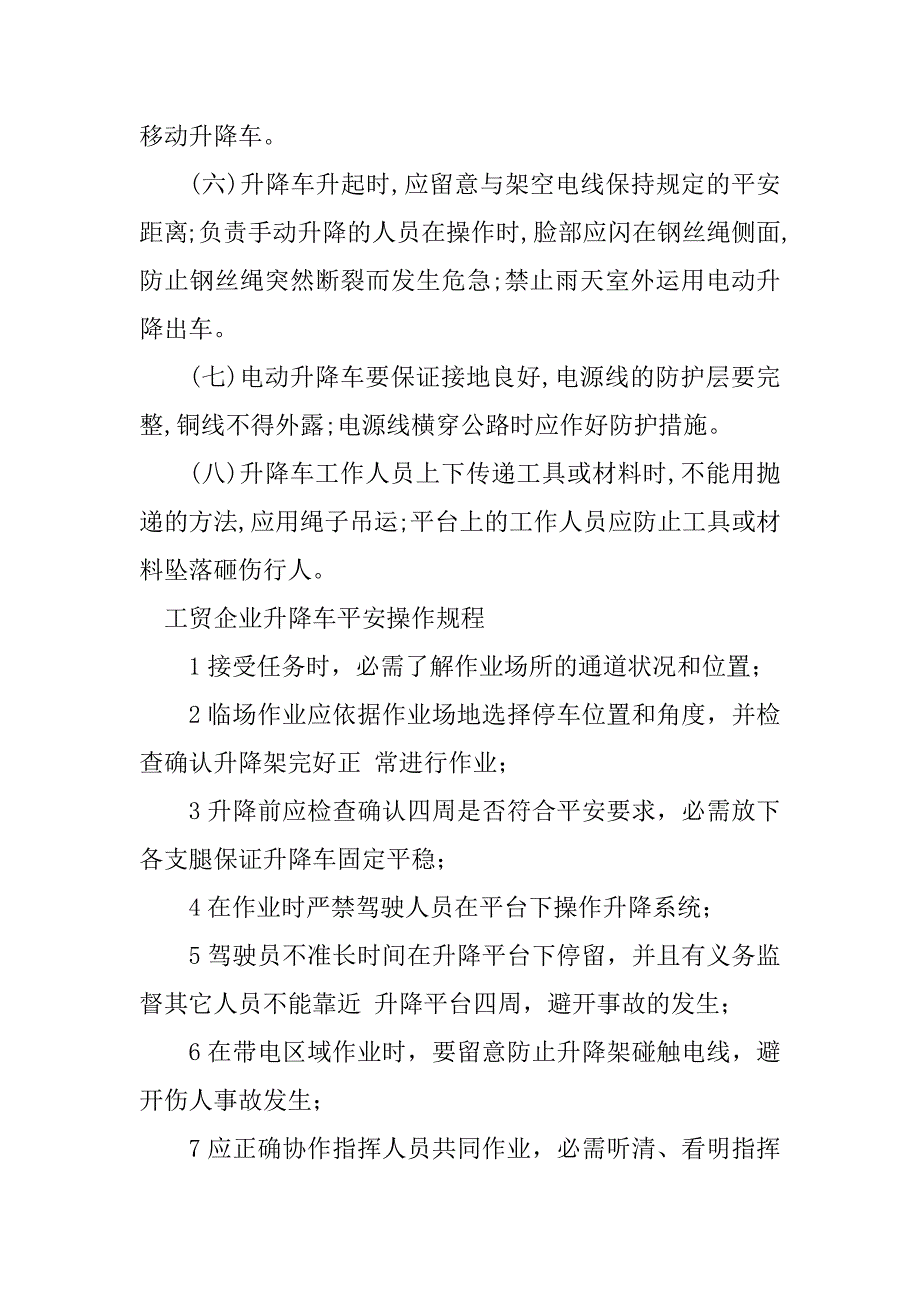 移动升降车。

(六)升降车升起时,应留意与架空电线保持规定的平安距离;负责手动升降的人员在操作时,脸部应闪在钢丝绳侧面,防止钢丝绳突然断裂而发生危急;禁止雨天室外运用电动升降出车。

(七)电动升降车要保证接地良好,电源线的防护层要完整,铜线不得外露;电源线横穿公路时应作好防护措施。

(八)升降车工作人员上下传递工具或材料时,不能用抛递的方法,应用绳子吊运;平台上的工作人员应防止工具或材料坠落砸伤行人。

工贸企业升降车平安操作规程

1 接受任务时，必需了解作业场所的通道状况和位置；

2 临场作业应依据作业场地选择停车位置和角度，并检查确认升降架完好正 常进行作业；

3 升降前应检查确认四周是否符合平安要求，必需放下各支腿保证升降车固定平稳；

4 在作业时严禁驾驶人员在平台下操作升降系统；

5 驾驶员不准长时间在升降平台下停留，并且有义务监督其它人员不能靠近 升降平台四周，避开事故的发生；

6 在带电区域作业时，要留意防止升降架碰触电线，避开伤人事故发生；

7 应正确协作指挥人员共同作业，必需听清、看明指挥